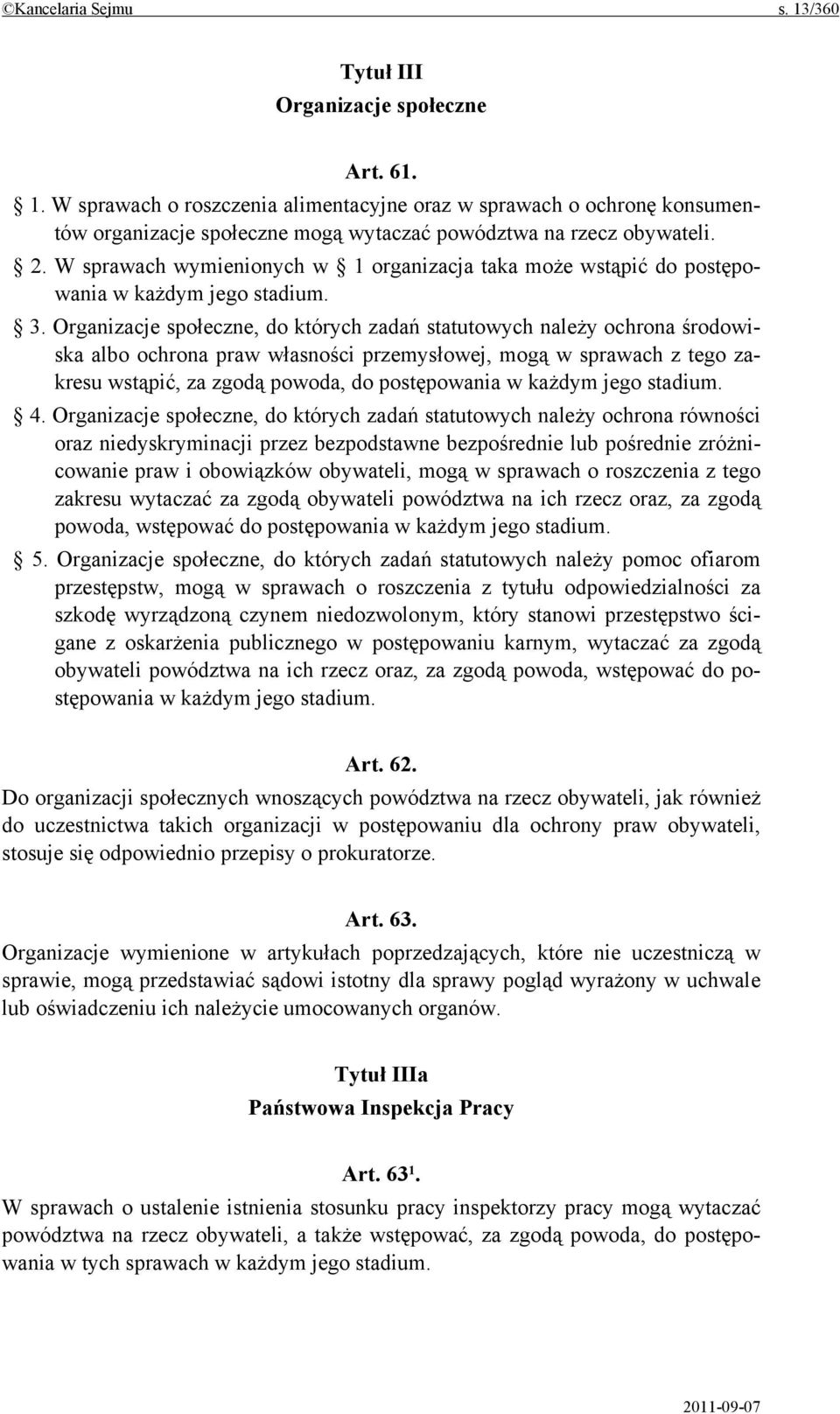 ©Kancelaria Sejmu s. 13/360

Tytuł III
Organizacje społeczne

Art. 61.

§ 1. W sprawach o roszczenia alimentacyjne oraz w sprawach o ochronę konsumentów organizacje społeczne mogą wytaczać powództwa na rzecz obywateli.

§ 2. W sprawach wymienionych w § 1 organizacja taka może wstąpić do postępowania w każdym jego stadium.

§ 3. Organizacje społeczne, do których zadań statutowych należy ochrona środowiska albo ochrona praw własności przemysłowej, mogą w sprawach z tego zakresu wstąpić, za zgodą powoda, do postępowania w każdym jego stadium.

§ 4. Organizacje społeczne, do których zadań statutowych należy ochrona równości oraz niedyskryminacji przez bezpodstawne bezpośrednie lub pośrednie zróżnicowanie praw i obowiązków obywateli, mogą w sprawach o roszczenia z tego zakresu wytaczać za zgodą obywateli powództwa na ich rzecz oraz, za zgodą powoda, wstępować do postępowania w każdym jego stadium.

§ 5. Organizacje społeczne, do których zadań statutowych należy pomoc ofiarom przestępstw, mogą w sprawach o roszczenia z tytułu odpowiedzialności za szkodę wyrządzoną czynem niedozwolonym, który stanowi przestępstwo ścigane z oskarżenia publicznego w postępowaniu karnym, wytaczać za zgodą obywateli powództwa na ich rzecz oraz, za zgodą powoda, wstępować do postępowania w każdym jego stadium.

Art. 62.

Do organizacji społecznych wnoszących powództwa na rzecz obywateli, jak również do uczestnictwa takich organizacji w postępowaniu dla ochrony praw obywateli, stosuje się odpowiednio przepisy o prokuratorze.

Art. 63.

Organizacje wymienione w artykułach poprzedzających, które nie uczestniczą w sprawie, mogą przedstawiać sądowi istotny dla sprawy pogląd wyrażony w uchwale lub oświadczeniu ich należycie umocowanych organów.

Tytuł IIIa
Państwowa Inspekcja Pracy

Art. 63$^1$.

W sprawach o ustalenie istnienia stosunku pracy inspektorzy pracy mogą wytaczać powództwa na rzecz obywateli, a także wstępować, za zgodą powoda, do postępowania w tych sprawach w każdym jego stadium.

2011-09-07